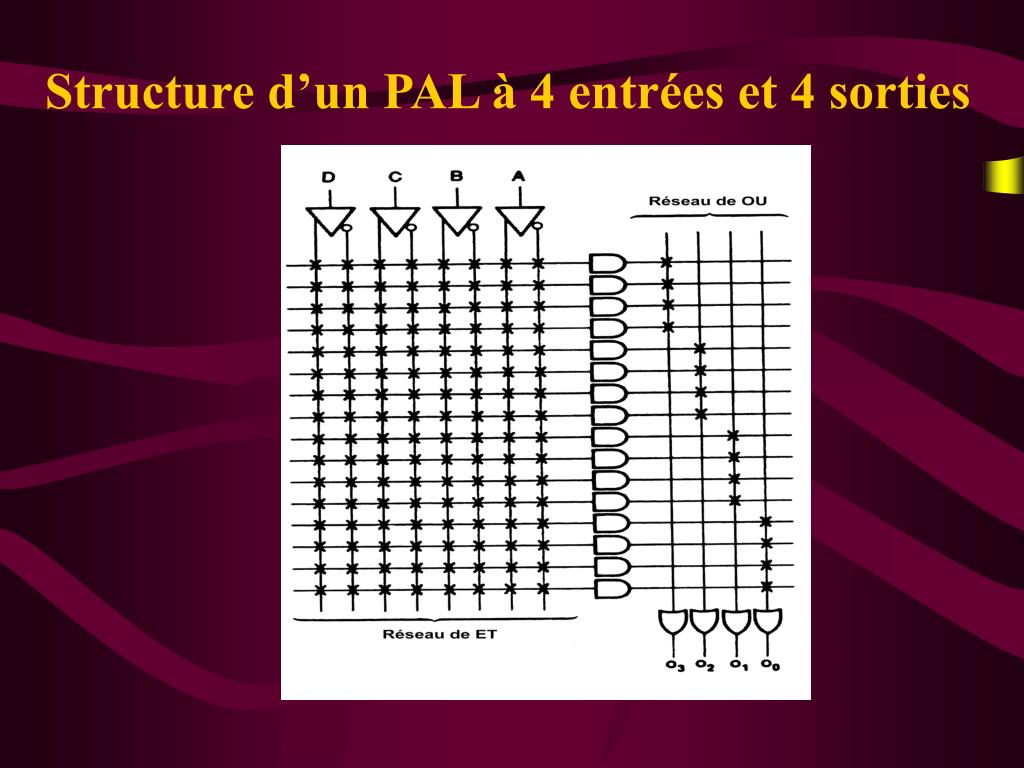 Structure d'un PAL à 4 entrées et 4 sorties

D C B A

Réseau de OU

Réseau de ET

$O_3$ $O_2$ $O_1$ $O_0$